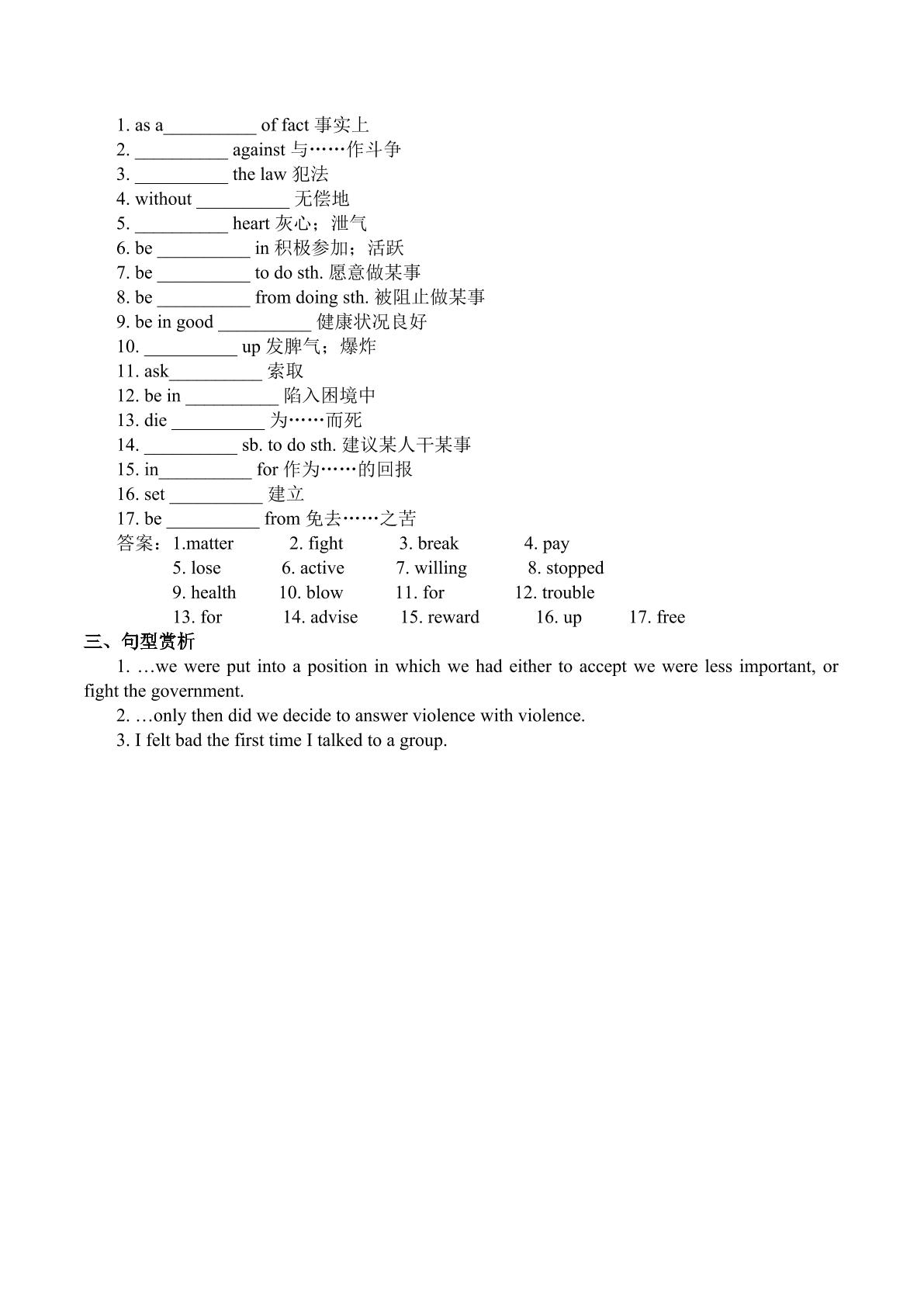 1. as a____ of fact 事实上
2. ____ against 与……作斗争
3. ____ the law 犯法
4. without ____ 无偿地
5. ____ heart 灰心；泄气
6. be ____ in 积极参加；活跃
7. be ____ to do sth. 愿意做某事
8. be ____ from doing sth. 被阻止做某事
9. be in good ____ 健康状况良好
10. ____ up 发脾气；爆炸
11. ask____ 索取
12. be in ____ 陷入困境中
13. die ____ 为……而死
14. ____ sb. to do sth. 建议某人干某事
15. in____ for 作为……的回报
16. set ____ 建立
17. be ____ from 免去……之苦
答案：1.matter  2. fight  3. break  4. pay
5. lose  6. active  7. willing  8. stopped
9. health  10. blow  11. for  12. trouble
13. for  14. advise  15. reward  16. up  17. free

三、句型赏析

1. …we were put into a position in which we had either to accept we were less important, or fight the government.

2. …only then did we decide to answer violence with violence.

3. I felt bad the first time I talked to a group.